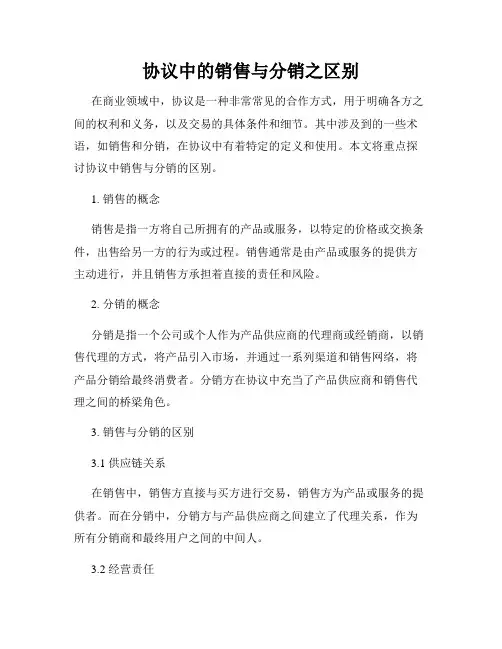 协议中的销售与分销之区别

在商业领域中，协议是一种非常常见的合作方式，用于明确各方之间的权利和义务，以及交易的具体条件和细节。其中涉及到的一些术语，如销售和分销，在协议中有着特定的定义和使用。本文将重点探讨协议中销售与分销的区别。

1. 销售的概念

销售是指一方将自己所拥有的产品或服务，以特定的价格或交换条件，出售给另一方的行为或过程。销售通常是由产品或服务的提供方主动进行，并且销售方承担着直接的责任和风险。

2. 分销的概念

分销是指一个公司或个人作为产品供应商的代理商或经销商，以销售代理的方式，将产品引入市场，并通过一系列渠道和销售网络，将产品分销给最终消费者。分销方在协议中充当了产品供应商和销售代理之间的桥梁角色。

3. 销售与分销的区别

3.1 供应链关系

在销售中，销售方直接与买方进行交易，销售方为产品或服务的提供者。而在分销中，分销方与产品供应商之间建立了代理关系，作为所有分销商和最终用户之间的中间人。

3.2 经营责任